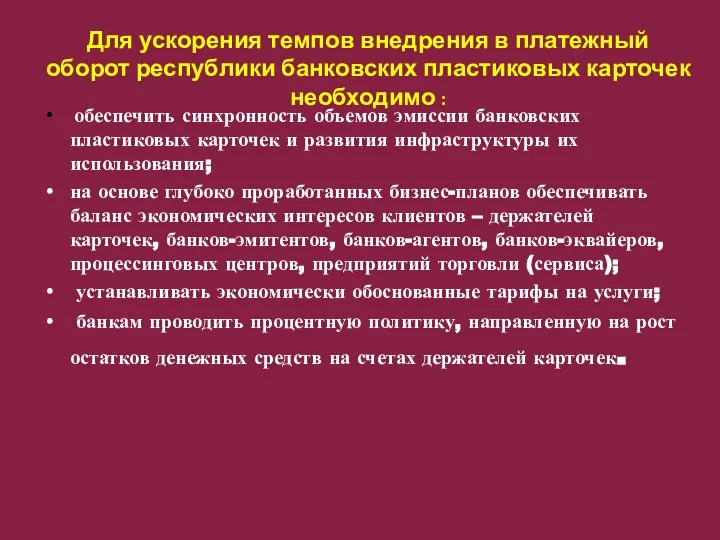 Для ускорения темпов внедрения в платежный оборот республики банковских пластиковых карточек необходимо :

• обеспечить синхронность объемов эмиссии банковских пластиковых карточек и развития инфраструктуры их использования;

• на основе глубоко проработанных бизнес-планов обеспечивать баланс экономических интересов клиентов – держателей карточек, банков-эмитентов, банков-агентов, банков-эквайеров, процессинговых центров, предприятий торговли (сервиса);

• устанавливать экономически обоснованные тарифы на услуги;

• банкам проводить процентную политику, направленную на рост остатков денежных средств на счетах держателей карточек.